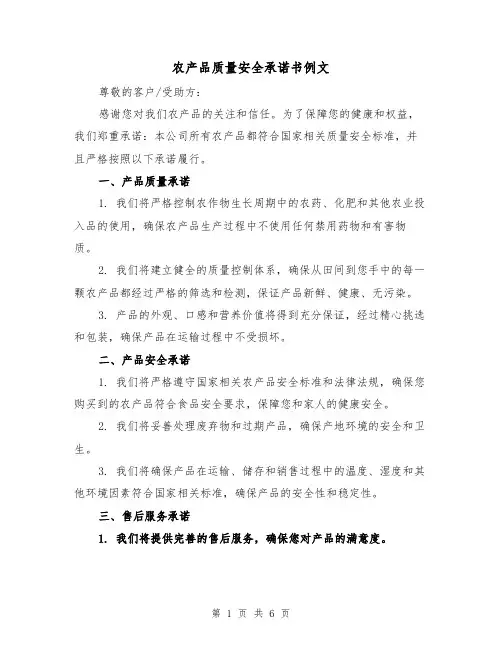 农产品质量安全承诺书例文

尊敬的客户/受助方：

感谢您对我们农产品的关注和信任。为了保障您的健康和权益，我们郑重承诺：本公司所有农产品都符合国家相关质量安全标准，并且严格按照以下承诺履行。

一、产品质量承诺

1. 我们将严格控制农作物生长周期中的农药、化肥和其他农业投入品的使用，确保农产品生产过程中不使用任何禁用药物和有害物质。

2. 我们将建立健全的质量控制体系，确保从田间到您手中的每一颗农产品都经过严格的筛选和检测，保证产品新鲜、健康、无污染。

3. 产品的外观、口感和营养价值将得到充分保证，经过精心挑选和包装，确保产品在运输过程中不受损坏。

二、产品安全承诺

1. 我们将严格遵守国家相关农产品安全标准和法律法规，确保您购买到的农产品符合食品安全要求，保障您和家人的健康安全。

2. 我们将妥善处理废弃物和过期产品，确保产地环境的安全和卫生。

3. 我们将确保产品在运输、储存和销售过程中的温度、湿度和其他环境因素符合国家相关标准，确保产品的安全性和稳定性。

三、售后服务承诺

1. 我们将提供完善的售后服务，确保您对产品的满意度。

第 1 页 共 6 页